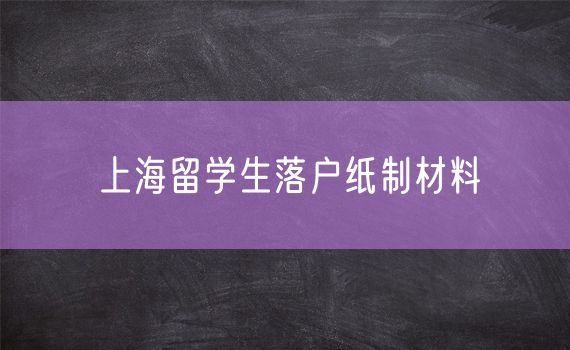 上海留学生落户纸制材料